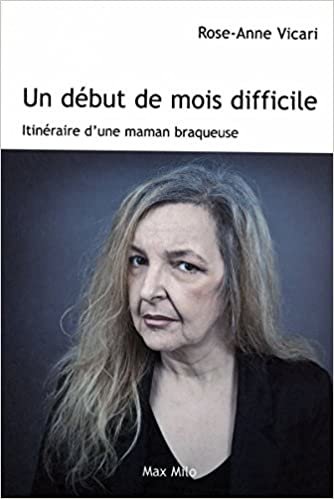 Rose-Anne Vicari

Un début de mois difficile

Itinéraire d'une maman braqueuse

Max Milo